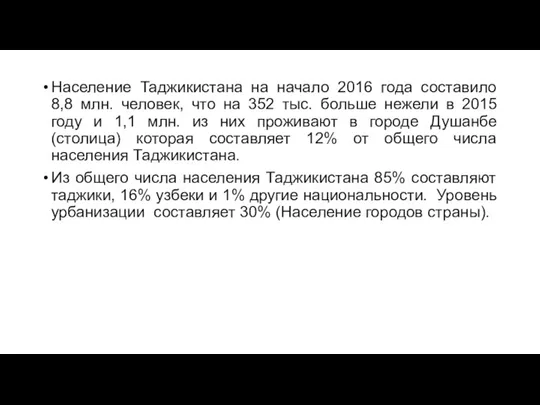 • Население Таджикистана на начало 2016 года составило 8,8 млн. человек, что на 352 тыс. больше нежели в 2015 году и 1,1 млн. из них проживают в городе Душанбе (столица) которая составляет 12% от общего числа населения Таджикистана.

• Из общего числа населения Таджикистана 85% составляют таджики, 16% узбеки и 1% другие национальности. Уровень урбанизации составляет 30% (Население городов страны).